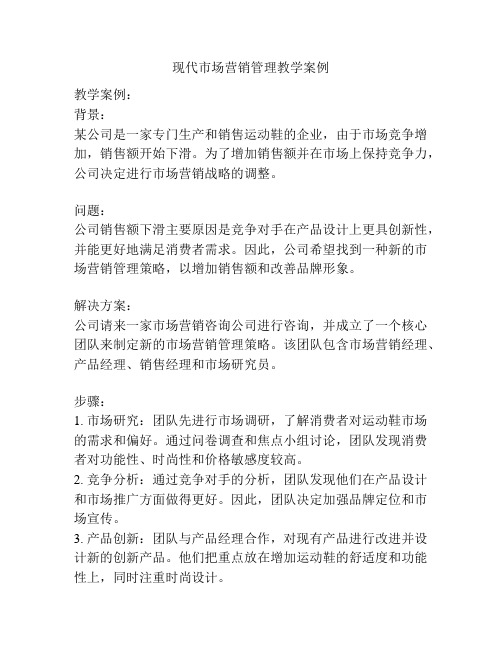 现代市场营销管理教学案例

教学案例：
背景：
某公司是一家专门生产和销售运动鞋的企业，由于市场竞争增加，销售额开始下滑。为了增加销售额并在市场上保持竞争力，公司决定进行市场营销战略的调整。

问题：
公司销售额下滑主要原因是竞争对手在产品设计上更具创新性，并能更好地满足消费者需求。因此，公司希望找到一种新的市场营销管理策略，以增加销售额和改善品牌形象。

解决方案：
公司请来一家市场营销咨询公司进行咨询，并成立了一个核心团队来制定新的市场营销管理策略。该团队包含市场营销经理、产品经理、销售经理和市场研究员。

步骤：
1. 市场研究：团队先进行市场调研，了解消费者对运动鞋市场的需求和偏好。通过问卷调查和焦点小组讨论，团队发现消费者对功能性、时尚性和价格敏感度较高。
2. 竞争分析：通过竞争对手的分析，团队发现他们在产品设计和市场推广方面做得更好。因此，团队决定加强品牌定位和市场宣传。
3. 产品创新：团队与产品经理合作，对现有产品进行改进并设计新的创新产品。他们把重点放在增加运动鞋的舒适度和功能性上，同时注重时尚设计。